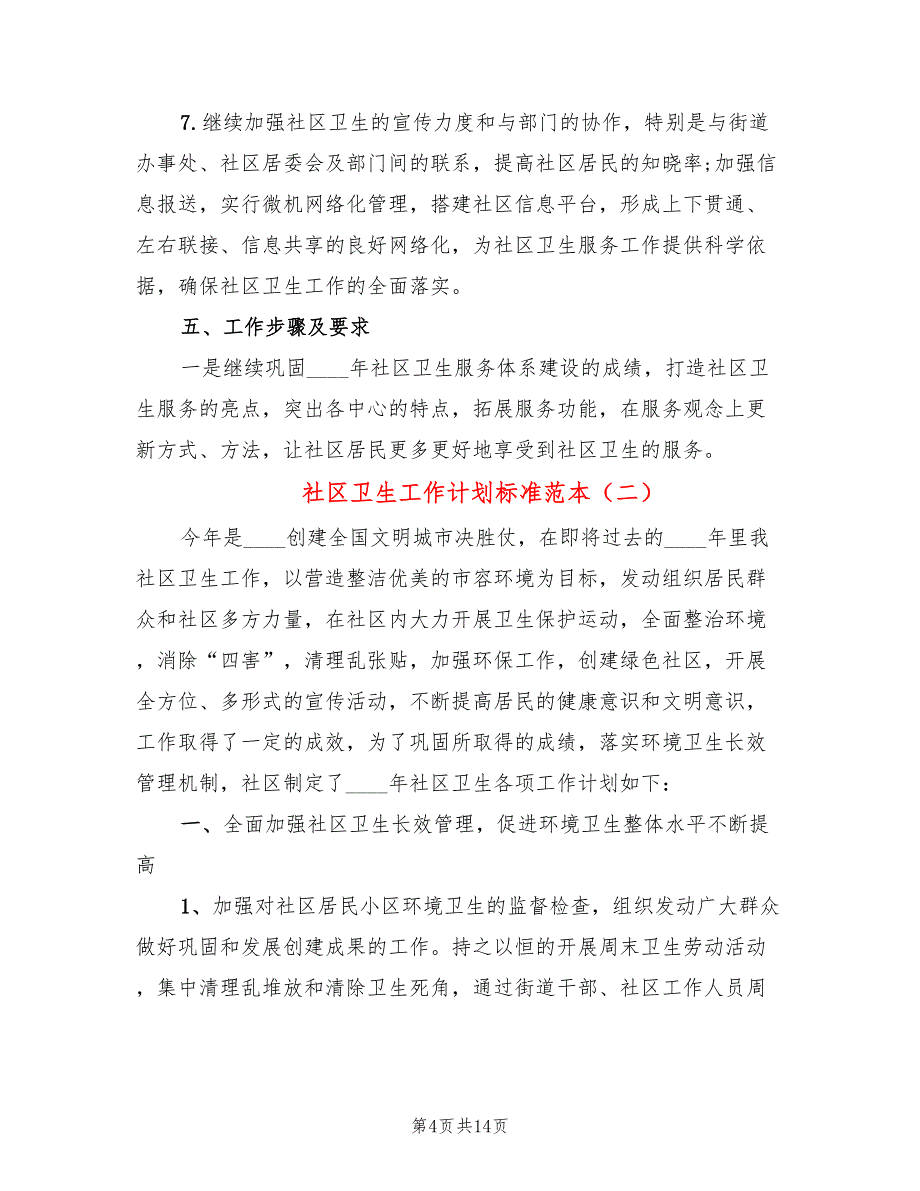 7. 继续加强社区卫生的宣传力度和与部门的协作，特别是与街道办事处、社区居委会及部门间的联系，提高社区居民的知晓率;加强信息报送，实行微机网络化管理，搭建社区信息平台，形成上下贯通、左右联接、信息共享的良好网络化，为社区卫生服务工作提供科学依据，确保社区卫生工作的全面落实。

五、工作步骤及要求

一是继续巩固____年社区卫生服务体系建设的成绩，打造社区卫生服务的亮点，突出各中心的特点，拓展服务功能，在服务观念上更新方式、方法，让社区居民更多更好地享受到社区卫生的服务。

社区卫生工作计划标准范本（二）

今年是____创建全国文明城市决胜仗，在即将过去的____年里我社区卫生工作，以营造整洁优美的市容环境为目标，发动组织居民群众和社区多方力量，在社区内大力开展卫生保护运动，全面整治环境，消除“四害”，清理乱张贴，加强环保工作，创建绿色社区，开展全方位、多形式的宣传活动，不断提高居民的健康意识和文明意识，工作取得了一定的成效，为了巩固所取得的成绩，落实环境卫生长效管理机制，社区制定了____年社区卫生各项工作计划如下：

一、全面加强社区卫生长效管理，促进环境卫生整体水平不断提高

1、加强对社区居民小区环境卫生的监督检查，组织发动广大群众做好巩固和发展创建成果的工作。持之以恒的开展周末卫生劳动活动，集中清理乱堆放和清除卫生死角，通过街道干部、社区工作人员周

第4页 共14页